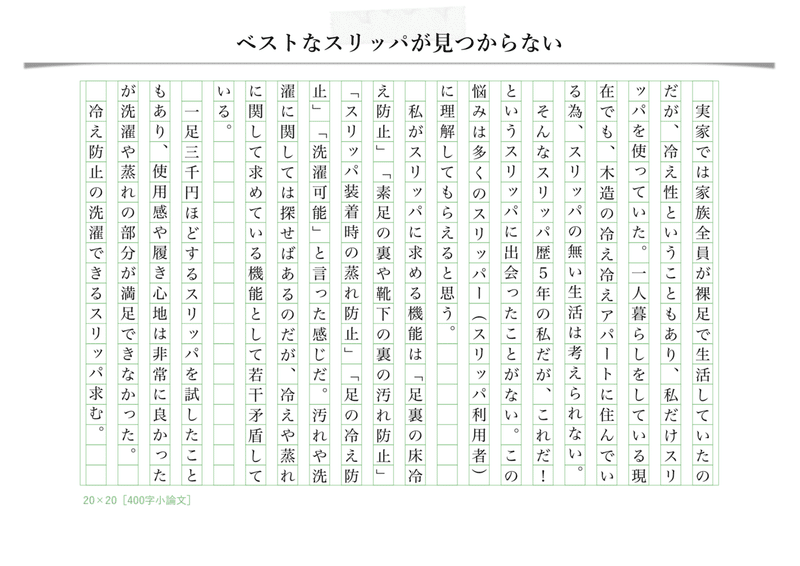 ベストなスリッパが見つからない

実家では家族全員が裸足で生活していたのだが、冷え性ということもあり、私だけスリッパを使っていた。一人暮らしをしている現在でも、木造の冷え冷えアパートに住んでいる為、スリッパの無い生活は考えられない。

そんなスリッパ歴5年の私だが、これだ！というスリッパに出会ったことがない。この悩みは多くのスリッパー（スリッパ利用者）に理解してもらえると思う。

私がスリッパに求める機能は「足裏の床冷え防止」「素足の裏や靴下の裏の汚れ防止」「スリッパ装着時の蒸れ防止」「足の冷え防止」「洗濯可能」と言った感じだ。汚れや洗濯に関しては探せばあるのだが、冷えや蒸れに関して求めている機能として若干矛盾している。

一足三千円ほどするスリッパを試したこともあり、使用感や履き心地は非常に良かったが洗濯や蒸れの部分が満足できなかった。

冷え防止の洗濯できるスリッパ求む。

20×20［400字小論文］